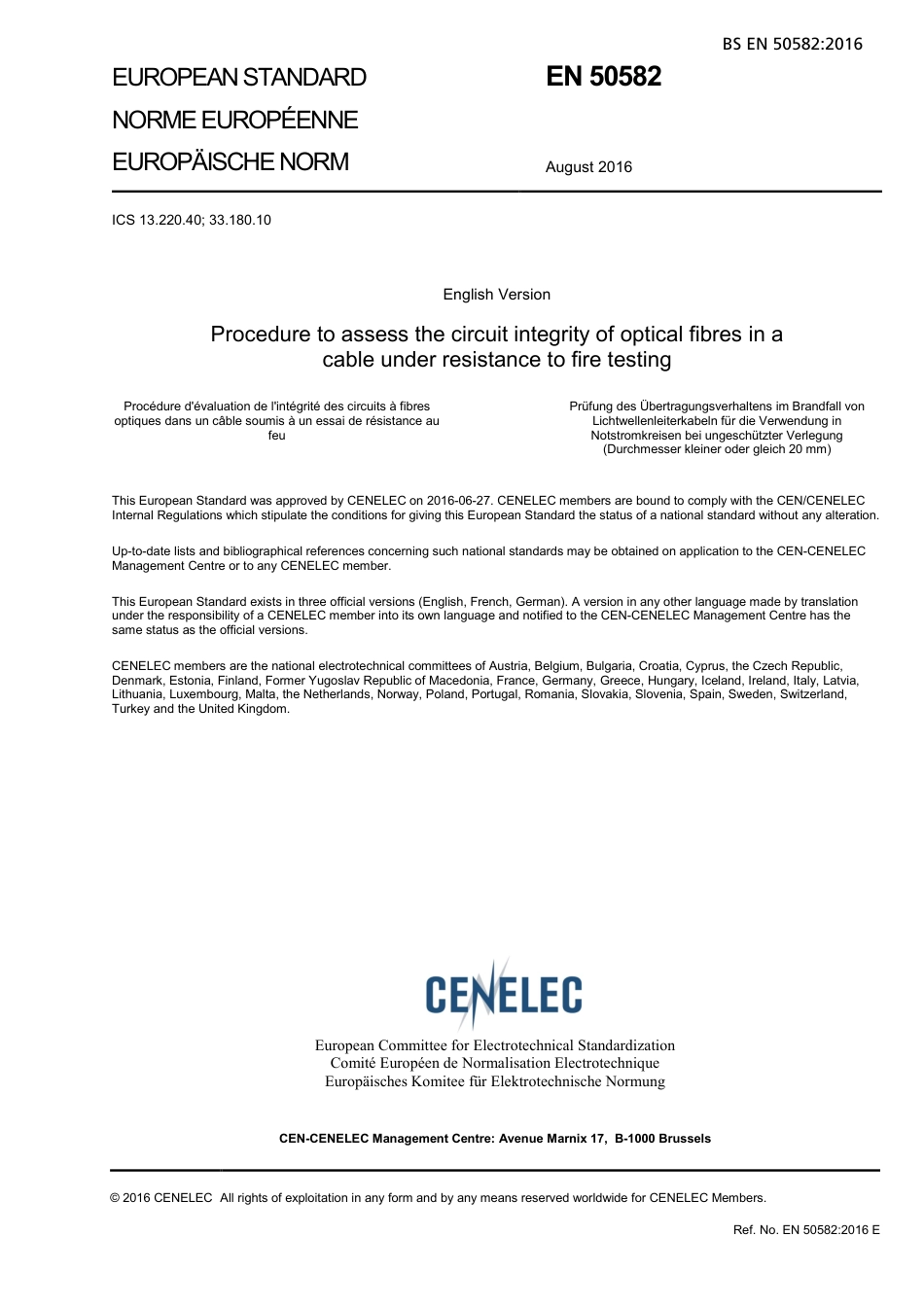 BS EN 50582:2016

EUROPEAN STANDARD
NORME EUROPÉENNE
EUROPÄISCHE NORM

EN 50582

August 2016

ICS 13.220.40; 33.180.10

English Version

Procedure to assess the circuit integrity of optical fibres in a cable under resistance to fire testing

Procédure d'évaluation de l'intégrité des circuits à fibres optiques dans un câble soumis à un essai de résistance au feu

Prüfung des Übertragungsverhaltens im Brandfall von Lichtwellenleiterkabeln für die Verwendung in Notstromkreisen bei ungeschützter Verlegung (Durchmesser kleiner oder gleich 20 mm)

This European Standard was approved by CENELEC on 2016-06-27. CENELEC members are bound to comply with the CEN/CENELEC Internal Regulations which stipulate the conditions for giving this European Standard the status of a national standard without any alteration.

Up-to-date lists and bibliographical references concerning such national standards may be obtained on application to the CEN-CENELEC Management Centre or to any CENELEC member.

This European Standard exists in three official versions (English, French, German). A version in any other language made by translation under the responsibility of a CENELEC member into its own language and notified to the CEN-CENELEC Management Centre has the same status as the official versions.

CENELEC members are the national electrotechnical committees of Austria, Belgium, Bulgaria, Croatia, Cyprus, the Czech Republic, Denmark, Estonia, Finland, Former Yugoslav Republic of Macedonia, France, Germany, Greece, Hungary, Iceland, Ireland, Italy, Latvia, Lithuania, Luxembourg, Malta, the Netherlands, Norway, Poland, Portugal, Romania, Slovakia, Slovenia, Spain, Sweden, Switzerland, Turkey and the United Kingdom.

CENELEC

European Committee for Electrotechnical Standardization
Comité Européen de Normalisation Electrotechnique
Europäisches Komitee für Elektrotechnische Normung

CEN-CENELEC Management Centre: Avenue Marnix 17, B-1000 Brussels

© 2016 CENELEC All rights of exploitation in any form and by any means reserved worldwide for CENELEC Members.

Ref. No. EN 50582:2016 E